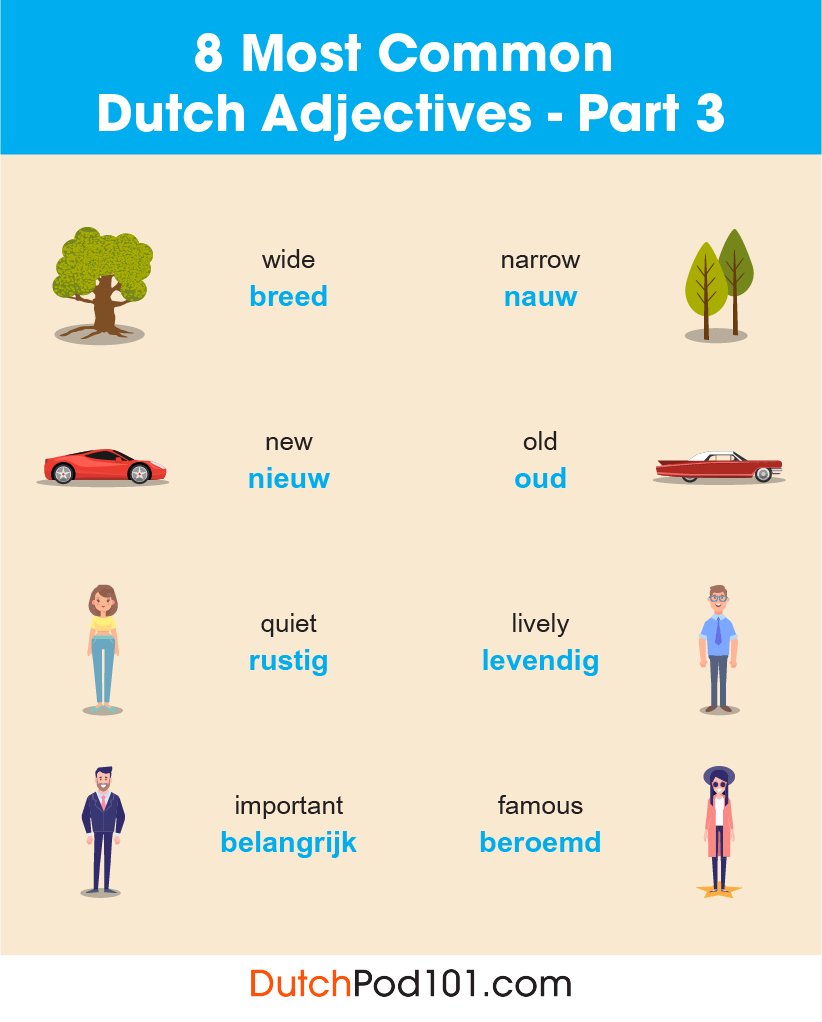 8 Most Common
Dutch Adjectives - Part 3

wide
breed

narrow
nauw

new
nieuw

old
oud

quiet
rustig

lively
levendig

important
belangrijk

famous
beroemd

DutchPod101.com